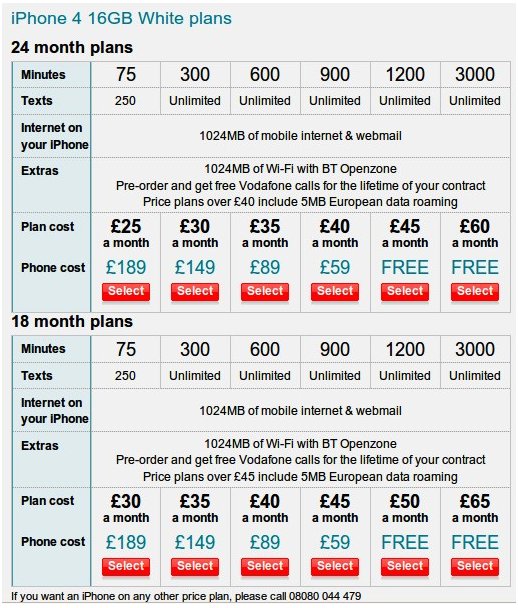 iPhone 4 16GB White plans

24 month plans

| Minutes | 75 | 300 | 600 | 900 | 1200 | 3000 |
|---|---|---|---|---|---|---|
| Texts | 250 | Unlimited | Unlimited | Unlimited | Unlimited | Unlimited |
| Internet on your iPhone | 1024MB of mobile internet & webmail | | | | | |
| Extras | 1024MB of Wi-Fi with BT Openzone Pre-order and get free Vodafone calls for the lifetime of your contract Price plans over £40 include 5MB European data roaming | | | | | |
| Plan cost | £25 a month | £30 a month | £35 a month | £40 a month | £45 a month | £60 a month |
| Phone cost | £189 Select | £149 Select | £89 Select | £59 Select | FREE Select | FREE Select |

18 month plans

| Minutes | 75 | 300 | 600 | 900 | 1200 | 3000 |
|---|---|---|---|---|---|---|
| Texts | 250 | Unlimited | Unlimited | Unlimited | Unlimited | Unlimited |
| Internet on your iPhone | 1024MB of mobile internet & webmail | | | | | |
| Extras | 1024MB of Wi-Fi with BT Openzone Pre-order and get free Vodafone calls for the lifetime of your contract Price plans over £45 include 5MB European data roaming | | | | | |
| Plan cost | £30 a month | £35 a month | £40 a month | £45 a month | £50 a month | £65 a month |
| Phone cost | £189 Select | £149 Select | £89 Select | £59 Select | FREE Select | FREE Select |

If you want an iPhone on any other price plan, please call 08080 044 479